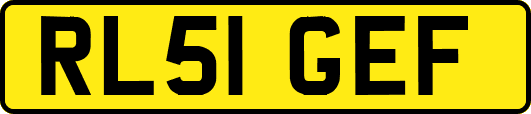 RL51 GEF